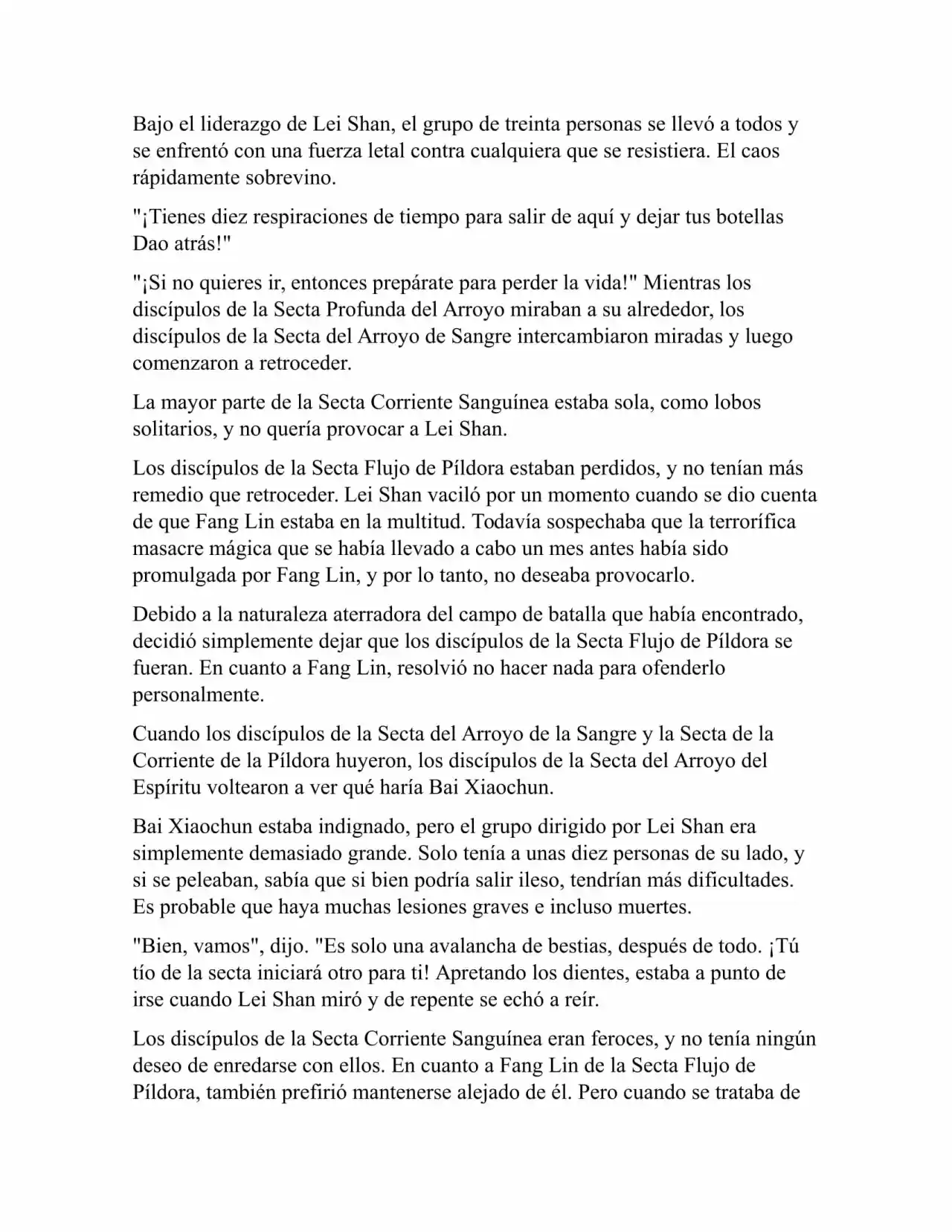 Bajo el liderazgo de Lei Shan, el grupo de treinta personas se llevó a todos y se enfrentó con una fuerza letal contra cualquiera que se resistiera. El caos rápidamente sobrevino.

"¡Tienes diez respiraciones de tiempo para salir de aquí y dejar tus botellas Dao atrás!"

"¡Si no quieres ir, entonces prepárate para perder la vida!" Mientras los discípulos de la Secta Profunda del Arroyo miraban a su alrededor, los discípulos de la Secta del Arroyo de Sangre intercambiaron miradas y luego comenzaron a retroceder.

La mayor parte de la Secta Corriente Sanguínea estaba sola, como lobos solitarios, y no quería provocar a Lei Shan.

Los discípulos de la Secta Flujo de Píldora estaban perdidos, y no tenían más remedio que retroceder. Lei Shan vaciló por un momento cuando se dio cuenta de que Fang Lin estaba en la multitud. Todavía sospechaba que la terrorífica masacre mágica que se había llevado a cabo un mes antes había sido promulgada por Fang Lin, y por lo tanto, no deseaba provocarlo.

Debido a la naturaleza aterradora del campo de batalla que había encontrado, decidió simplemente dejar que los discípulos de la Secta Flujo de Píldora se fueran. En cuanto a Fang Lin, resolvió no hacer nada para ofenderlo personalmente.

Cuando los discípulos de la Secta del Arroyo de la Sangre y la Secta de la Corriente de la Píldora huyeron, los discípulos de la Secta del Arroyo del Espíritu voltearon a ver qué haría Bai Xiaochun.

Bai Xiaochun estaba indignado, pero el grupo dirigido por Lei Shan era simplemente demasiado grande. Solo tenía a unas diez personas de su lado, y si se peleaban, sabía que si bien podría salir ileso, tendrían más dificultades. Es probable que haya muchas lesiones graves e incluso muertes.

"Bien, vamos", dijo. "Es solo una avalancha de bestias, después de todo. ¡Tú tío de la secta iniciará otro para ti! Apretando los dientes, estaba a punto de irse cuando Lei Shan miró y de repente se echó a reír.

Los discípulos de la Secta Corriente Sanguínea eran feroces, y no tenía ningún deseo de enredarse con ellos. En cuanto a Fang Lin de la Secta Flujo de Píldora, también prefirió mantenerse alejado de él. Pero cuando se trataba de